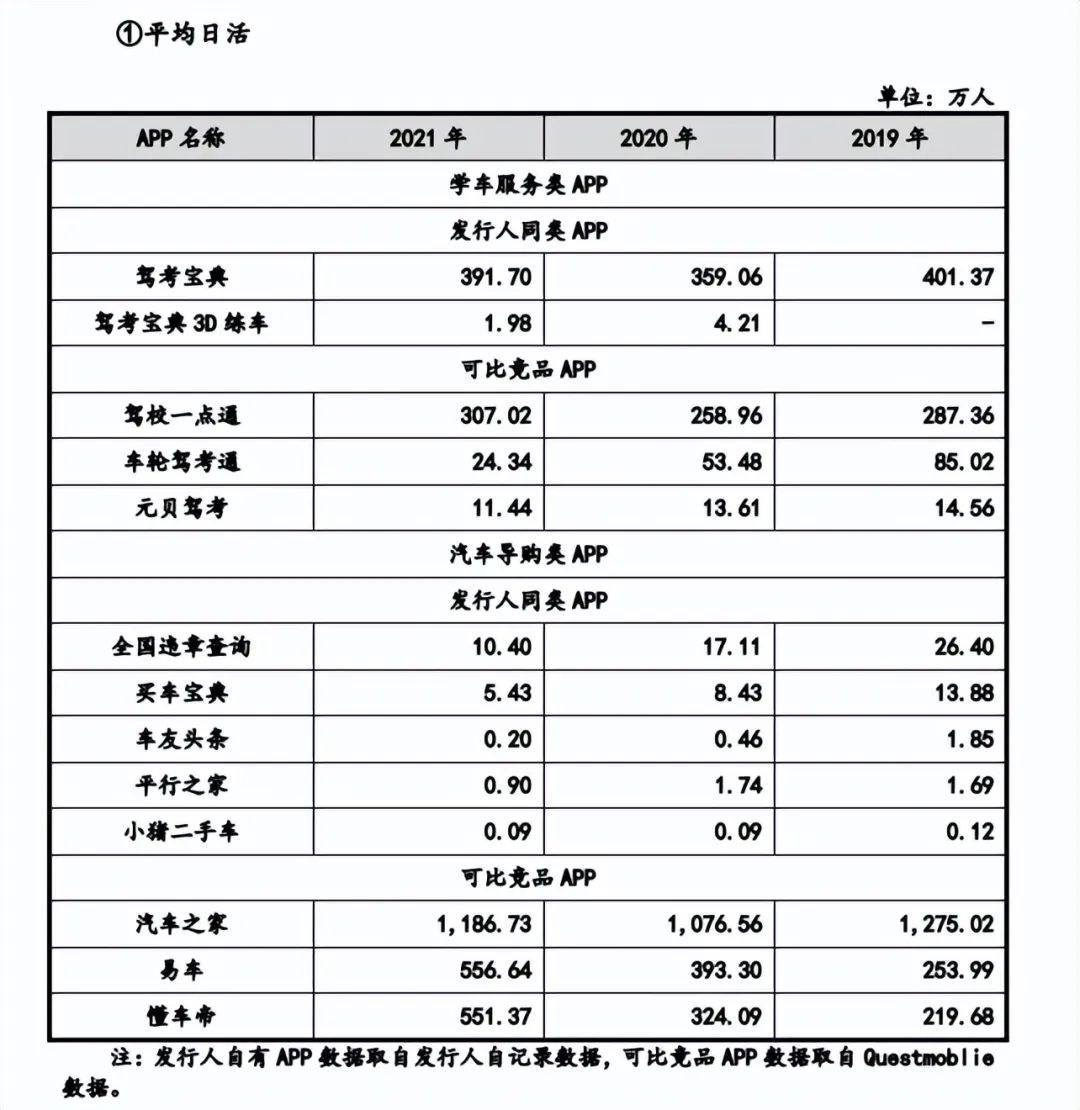 ①平均日活

单位：万人

| APP 名称 | 2021 年 | 2020 年 | 2019 年 |
|---|---|---|---|
| 学车服务类 APP | | | |
| 发行人同类 APP | | | |
| 驾考宝典 | 391.70 | 359.06 | 401.37 |
| 驾考宝典 3D 练车 | 1.98 | 4.21 | - |
| 可比竞品 APP | | | |
| 驾校一点通 | 307.02 | 258.96 | 287.36 |
| 车轮驾考通 | 24.34 | 53.48 | 85.02 |
| 元贝驾考 | 11.44 | 13.61 | 14.56 |
| 汽车导购类 APP | | | |
| 发行人同类 APP | | | |
| 全国违章查询 | 10.40 | 17.11 | 26.40 |
| 买车宝典 | 5.43 | 8.43 | 13.88 |
| 车友头条 | 0.20 | 0.46 | 1.85 |
| 平行之家 | 0.90 | 1.74 | 1.69 |
| 小猪二手车 | 0.09 | 0.09 | 0.12 |
| 可比竞品 APP | | | |
| 汽车之家 | 1,186.73 | 1,076.56 | 1,275.02 |
| 易车 | 556.64 | 393.30 | 253.99 |
| 懂车帝 | 551.37 | 324.09 | 219.68 |

注：发行人自有 APP 数据取自发行人自记录数据，可比竞品 APP 数据取自 Questmoblie 数据。